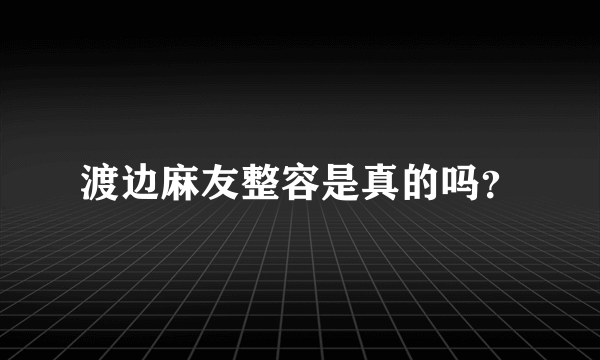 渡边麻友整容是真的吗?